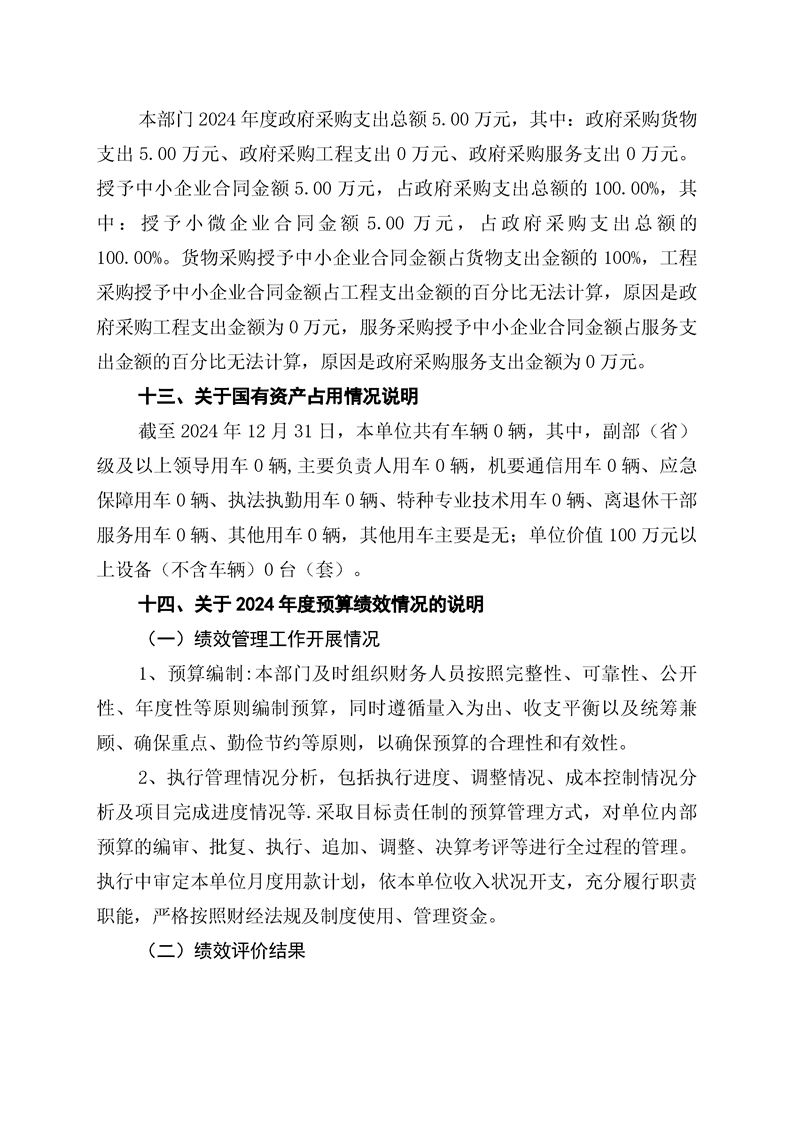 本部门 2024 年度政府采购支出总额 5.00 万元，其中：政府采购货物支出 5.00 万元、政府采购工程支出 0 万元、政府采购服务支出 0 万元。授予中小企业合同金额 5.00 万元，占政府采购支出总额的 100.00%，其中：授予小微企业合同金额 5.00 万元，占政府采购支出总额的 100.00%。货物采购授予中小企业合同金额占货物支出金额的 100%，工程采购授予中小企业合同金额占工程支出金额的百分比无法计算，原因是政府采购工程支出金额为 0 万元，服务采购授予中小企业合同金额占服务支出金额的百分比无法计算，原因是政府采购服务支出金额为 0 万元。

十三、关于国有资产占用情况说明

截至 2024 年 12 月 31 日，本单位共有车辆 0 辆，其中，副部（省）级及以上领导用车 0 辆，主要负责人用车 0 辆，机要通信用车 0 辆、应急保障用车 0 辆、执法执勤用车 0 辆、特种专业技术用车 0 辆、离退休干部服务用车 0 辆、其他用车 0 辆，其他用车主要是无；单位价值 100 万元以上设备（不含车辆）0 台（套）。

十四、关于 2024 年度预算绩效情况的说明

（一）绩效管理工作开展情况

1、预算编制：本部门及时组织财务人员按照完整性、可靠性、公开性、年度性等原则编制预算，同时遵循量入为出、收支平衡以及统筹兼顾、确保重点、勤俭节约等原则，以确保预算的合理性和有效性。

2、执行管理情况分析，包括执行进度、调整情况、成本控制情况分析及项目完成进度情况等.采取目标责任制的预算管理方式，对单位内部预算的编审、批复、执行、追加、调整、决算考评等进行全过程的管理。执行中审定本单位月度用款计划，依本单位收入状况开支，充分履行职责职能，严格按照财经法规及制度使用、管理资金。

（二）绩效评价结果